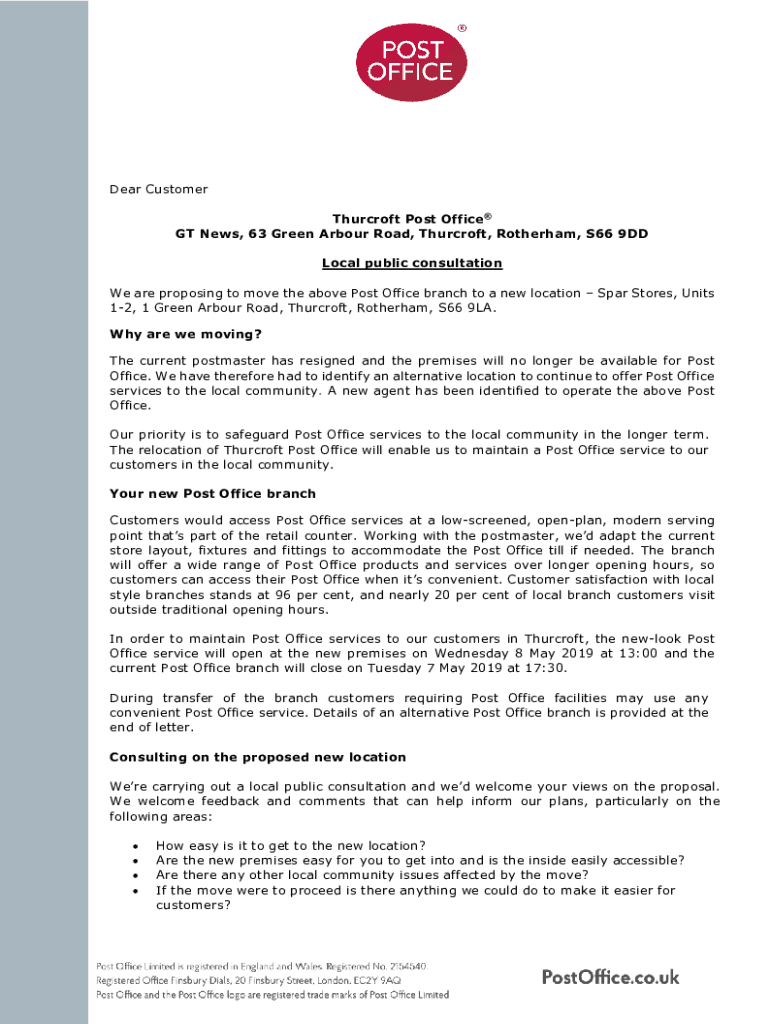 POST OFFICE ®

Dear Customer

Thurcroft Post Office®
GT News, 63 Green Arbour Road, Thurcroft, Rotherham, S66 9DD

Local public consultation

We are proposing to move the above Post Office branch to a new location – Spar Stores, Units 1-2, 1 Green Arbour Road, Thurcroft, Rotherham, S66 9LA.

Why are we moving?

The current postmaster has resigned and the premises will no longer be available for Post Office. We have therefore had to identify an alternative location to continue to offer Post Office services to the local community. A new agent has been identified to operate the above Post Office.

Our priority is to safeguard Post Office services to the local community in the longer term. The relocation of Thurcroft Post Office will enable us to maintain a Post Office service to our customers in the local community.

Your new Post Office branch

Customers would access Post Office services at a low-screened, open-plan, modern serving point that's part of the retail counter. Working with the postmaster, we'd adapt the current store layout, fixtures and fittings to accommodate the Post Office till if needed. The branch will offer a wide range of Post Office products and services over longer opening hours, so customers can access their Post Office when it's convenient. Customer satisfaction with local style branches stands at 96 per cent, and nearly 20 per cent of local branch customers visit outside traditional opening hours.

In order to maintain Post Office services to our customers in Thurcroft, the new-look Post Office service will open at the new premises on Wednesday 8 May 2019 at 13:00 and the current Post Office branch will close on Tuesday 7 May 2019 at 17:30.

During transfer of the branch customers requiring Post Office facilities may use any convenient Post Office service. Details of an alternative Post Office branch is provided at the end of letter.

Consulting on the proposed new location

We're carrying out a local public consultation and we'd welcome your views on the proposal. We welcome feedback and comments that can help inform our plans, particularly on the following areas:

• How easy is it to get to the new location?
• Are the new premises easy for you to get into and is the inside easily accessible?
• Are there any other local community issues affected by the move?
• If the move were to proceed is there anything we could do to make it easier for customers?

Post Office Limited is registered in England and Wales. Registered No. 2154540.
Registered Office Finsbury Dials, 20 Finsbury Street, London, EC2Y 9AQ
Post Office and the Post Office logo are registered trade marks of Post Office Limited

PostOffice.co.uk